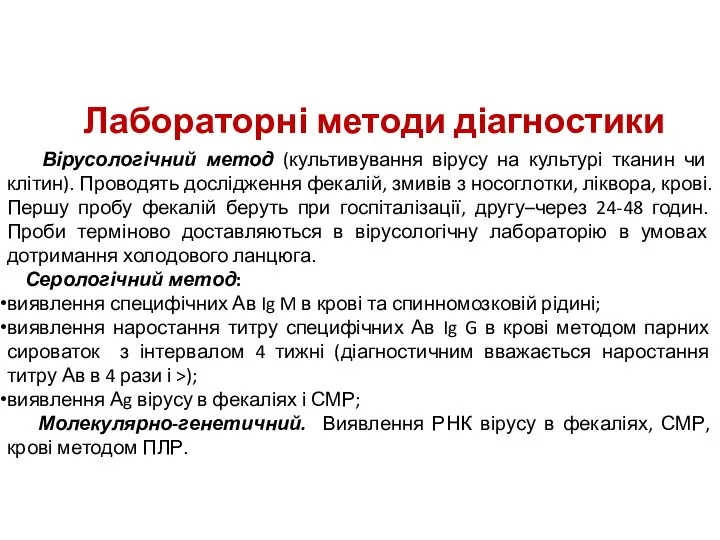 Лабораторні методи діагностики

Вірусологічний метод (культивування вірусу на культурі тканин чи клітин). Проводять дослідження фекалій, змивів з носоглотки, ліквора, крові. Першу пробу фекалій беруть при госпіталізації, другу–через 24-48 годин. Проби терміново доставляються в вірусологічну лабораторію в умовах дотримання холодового ланцюга.

Серологічний метод:
•виявлення специфічних Ав Ig M в крові та спинномозковій рідині;
•виявлення наростання титру специфічних Ав Ig G в крові методом парних сироваток з інтервалом 4 тижні (діагностичним вважається наростання титру Ав в 4 рази і >);
•виявлення Ag вірусу в фекаліях і СМР;

Молекулярно-генетичний. Виявлення РНК вірусу в фекаліях, СМР, крові методом ПЛР.